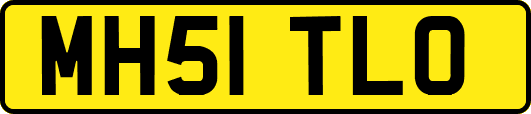 MH51 TLO